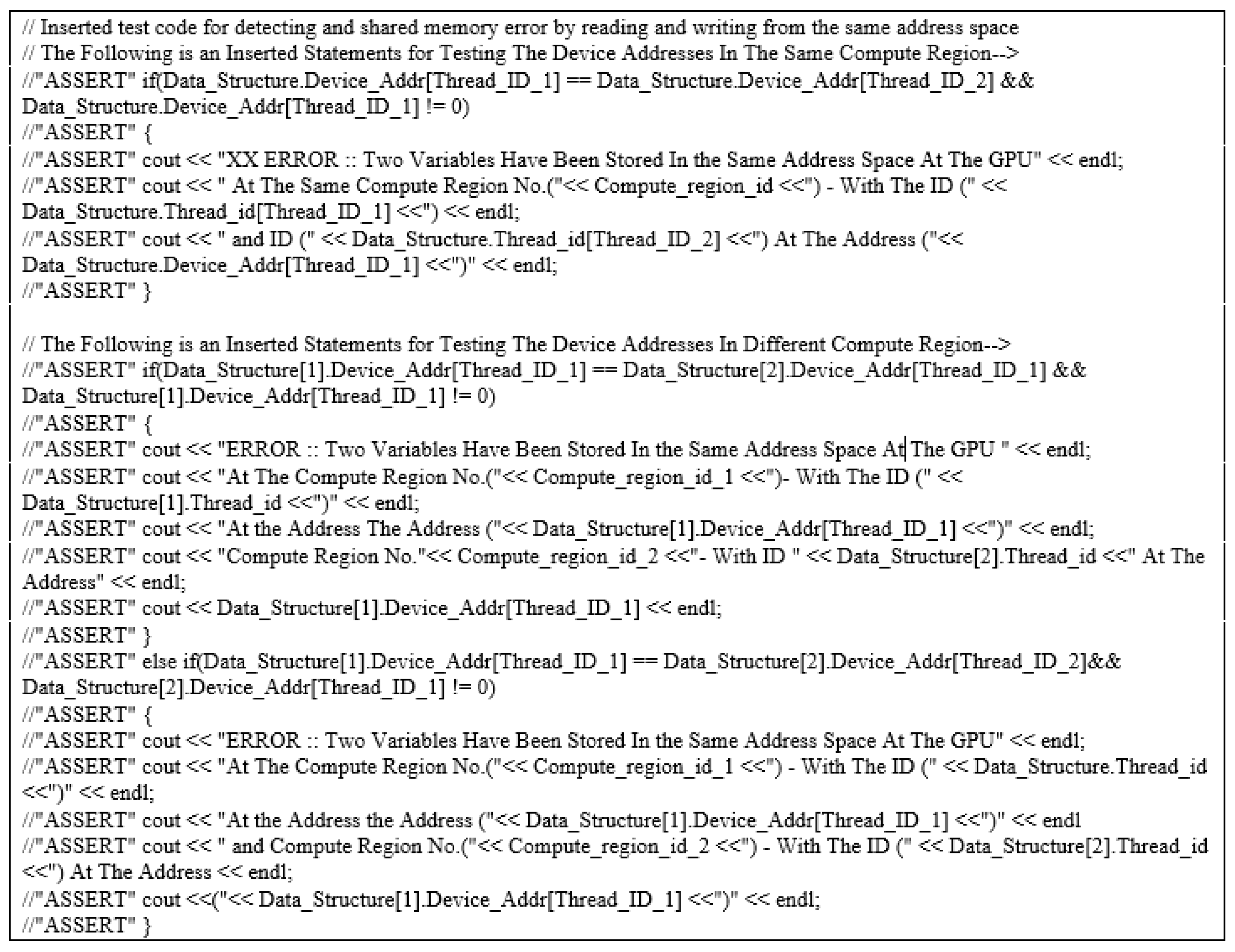 // Inserted test code for detecting and shared memory error by reading and writing from the same address space
// The Following is an Inserted Statements for Testing The Device Addresses In The Same Compute Region-->
//"ASSERT" if(Data_Structure.Device_Addr[Thread_ID_1] == Data_Structure.Device_Addr[Thread_ID_2] && Data_Structure.Device_Addr[Thread_ID_1] != 0)
//"ASSERT" {
//"ASSERT" cout << "XX ERROR :: Two Variables Have Been Stored In the Same Address Space At The GPU" << endl;
//"ASSERT" cout << " At The Same Compute Region No.("<< Compute_region_id <<") - With The ID (" << Data_Structure.Thread_id[Thread_ID_1] <<") << endl;
//"ASSERT" cout << " and ID (" << Data_Structure.Thread_id[Thread_ID_2] <<") At The Address ("<< Data_Structure.Device_Addr[Thread_ID_1] <<")" << endl;
//"ASSERT" }

// The Following is an Inserted Statements for Testing The Device Addresses In Different Compute Region-->
//"ASSERT" if(Data_Structure[1].Device_Addr[Thread_ID_1] == Data_Structure[2].Device_Addr[Thread_ID_1] && Data_Structure[1].Device_Addr[Thread_ID_1] != 0)
//"ASSERT" {
//"ASSERT" cout << "ERROR :: Two Variables Have Been Stored In the Same Address Space At The GPU " << endl;
//"ASSERT" cout << "At The Compute Region No.("<< Compute_region_id_1 <<")- With The ID (" << Data_Structure[1].Thread_id <<")" << endl;
//"ASSERT" cout << "At the Address The Address ("<< Data_Structure[1].Device_Addr[Thread_ID_1] <<")" << endl;
//"ASSERT" cout << "Compute Region No."<< Compute_region_id_2 <<"- With ID " << Data_Structure[2].Thread_id <<" At The Address" << endl;
//"ASSERT" cout << Data_Structure[1].Device_Addr[Thread_ID_1] << endl;
//"ASSERT" }
//"ASSERT" else if(Data_Structure[1].Device_Addr[Thread_ID_1] == Data_Structure[2].Device_Addr[Thread_ID_2]&& Data_Structure[2].Device_Addr[Thread_ID_1] != 0)
//"ASSERT" {
//"ASSERT" cout << "ERROR :: Two Variables Have Been Stored In the Same Address Space At The GPU" << endl;
//"ASSERT" cout << "At The Compute Region No.("<< Compute_region_id_1 <<") - With The ID (" << Data_Structure.Thread_id <<")" << endl;
//"ASSERT" cout << "At the Address the Address ("<< Data_Structure[1].Device_Addr[Thread_ID_1] <<")" << endl
//"ASSERT" cout << " and Compute Region No.("<< Compute_region_id_2 <<") - With The ID (" << Data_Structure[2].Thread_id <<") At The Address << endl;
//"ASSERT" cout <<("<< Data_Structure[1].Device_Addr[Thread_ID_1] <<")" << endl;
//"ASSERT" }